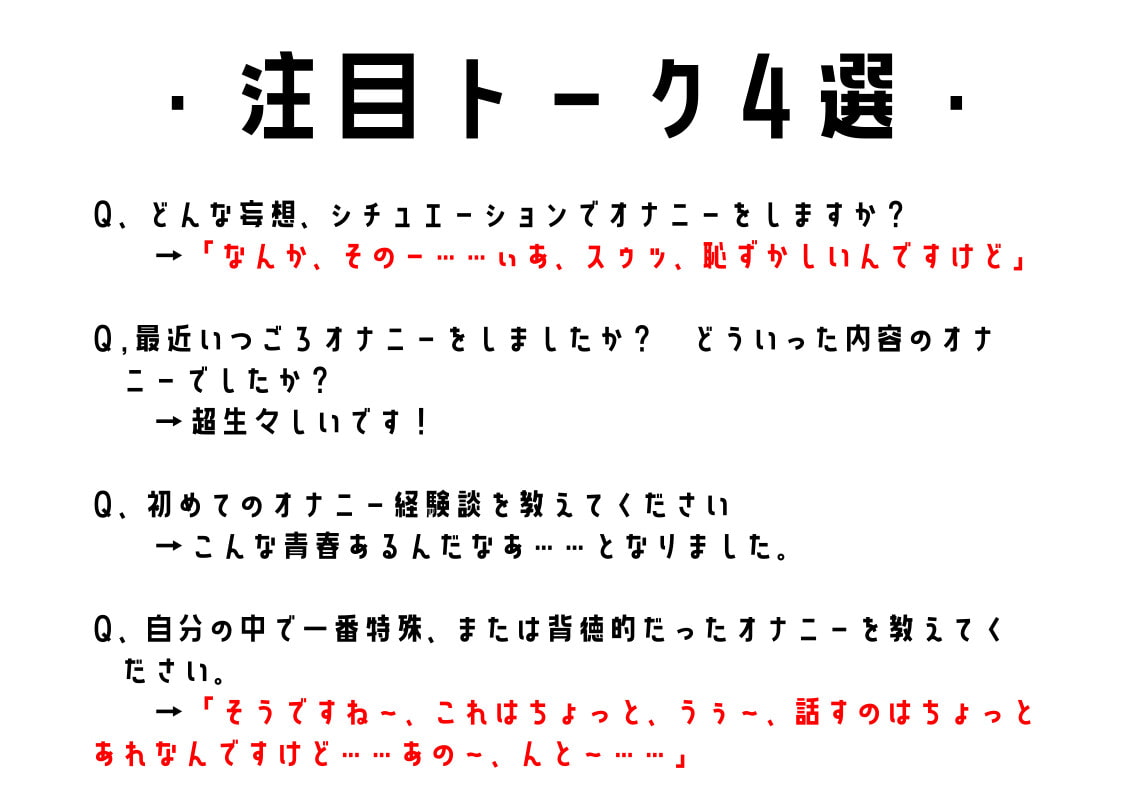 ・注目トーク4選・

Q、どんな妄想、シチュエーションでオナニーをしますか？
→「なんか、そのー……ぃあ、スゥッ、恥ずかしいんですけど」

Q,最近いつごろオナニーをしましたか？　どういった内容のオナニーでしたか？
→超生々しいです！

Q、初めてのオナニー経験談を教えてください
→こんな青春あるんだなあ……となりました。

Q、自分の中で一番特殊、または背徳的だったオナニーを教えてください。
→「そうですね～、これはちょっと、うぅ～、話すのはちょっとあれなんですけど……あの～、んと～……」